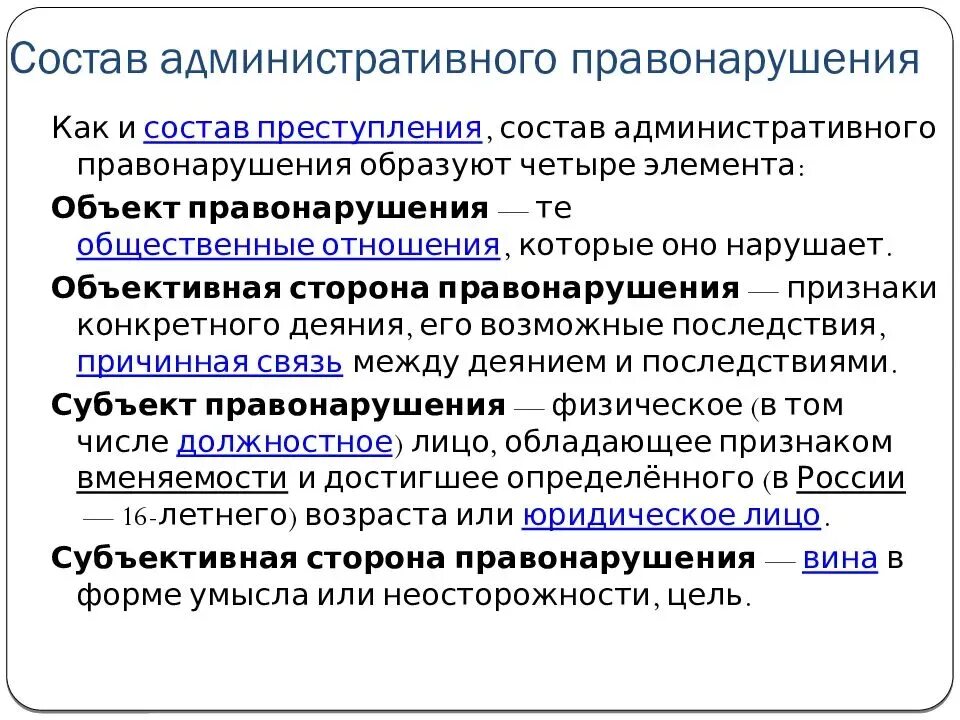 Состав административного правонарушения

Как и состав преступления, состав административного правонарушения образуют четыре элемента:

Объект правонарушения — те общественные отношения, которые оно нарушает.

Объективная сторона правонарушения — признаки конкретного деяния, его возможные последствия, причинная связь между деянием и последствиями.

Субъект правонарушения — физическое (в том числе должностное) лицо, обладающее признаком вменяемости и достигшее определённого (в России — 16-летнего) возраста или юридическое лицо.

Субъективная сторона правонарушения — вина в форме умысла или неосторожности, цель.